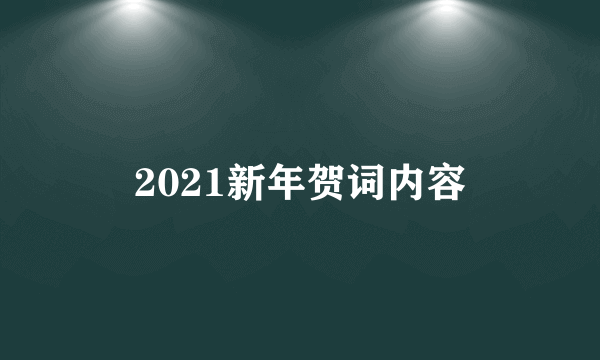 2021新年贺词内容